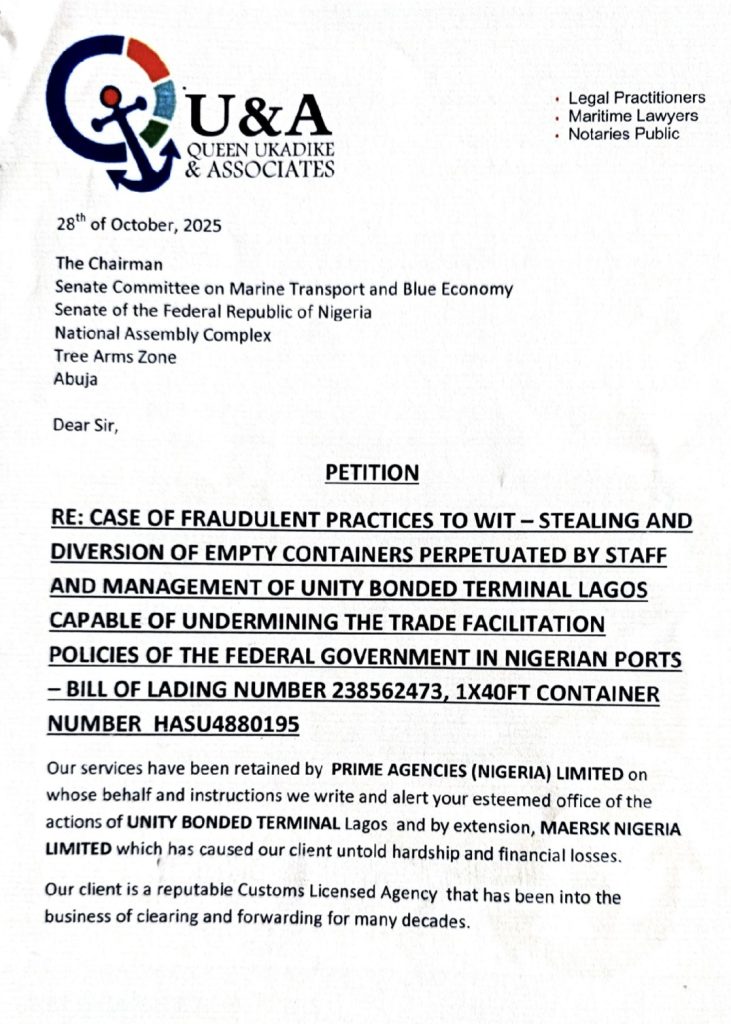 U&A
QUEEN UKADIKE & ASSOCIATES

• Legal Practitioners
• Maritime Lawyers
• Notaries Public

28$^{th}$ of October, 2025

The Chairman
Senate Committee on Marine Transport and Blue Economy
Senate of the Federal Republic of Nigeria
National Assembly Complex
Tree Arms Zone
Abuja

Dear Sir,

PETITION

RE: CASE OF FRAUDULENT PRACTICES TO WIT – STEALING AND DIVERSION OF EMPTY CONTAINERS PERPETUATED BY STAFF AND MANAGEMENT OF UNITY BONDED TERMINAL LAGOS CAPABLE OF UNDERMINING THE TRADE FACILITATION POLICIES OF THE FEDERAL GOVERNMENT IN NIGERIAN PORTS – BILL OF LADING NUMBER 238562473, 1X40FT CONTAINER NUMBER HASU4880195

Our services have been retained by PRIME AGENCIES (NIGERIA) LIMITED on whose behalf and instructions we write and alert your esteemed office of the actions of UNITY BONDED TERMINAL Lagos and by extension, MAERSK NIGERIA LIMITED which has caused our client untold hardship and financial losses.

Our client is a reputable Customs Licensed Agency that has been into the business of clearing and forwarding for many decades.